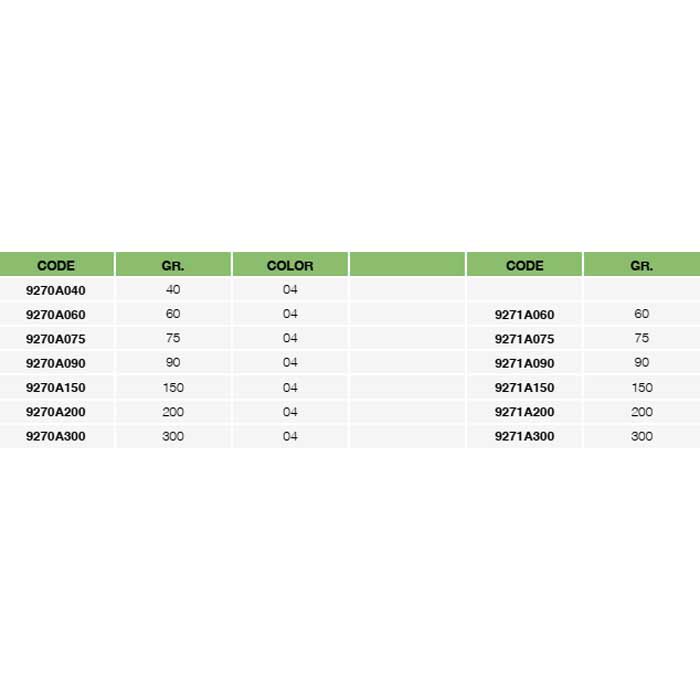 | CODE | GR. | COLOR | | CODE | GR. |
|---|---|---|---|---|---|
| 9270A040 | 40 | 04 | | | |
| 9270A060 | 60 | 04 | | 9271A060 | 60 |
| 9270A075 | 75 | 04 | | 9271A075 | 75 |
| 9270A090 | 90 | 04 | | 9271A090 | 90 |
| 9270A150 | 150 | 04 | | 9271A150 | 150 |
| 9270A200 | 200 | 04 | | 9271A200 | 200 |
| 9270A300 | 300 | 04 | | 9271A300 | 300 |